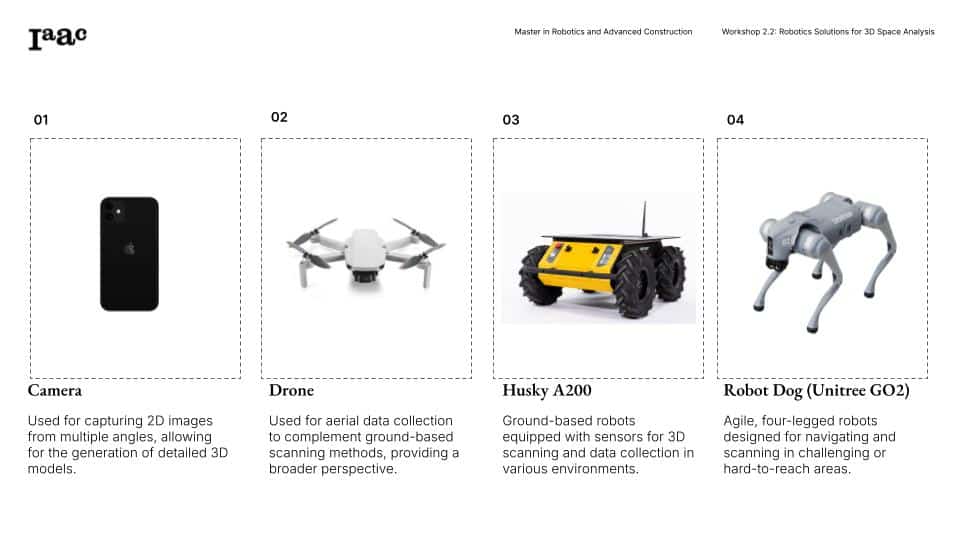 Iaac

Master in Robotics and Advanced Construction

Workshop 2.2: Robotics Solutions for 3D Space Analysis

01

Camera

Used for capturing 2D images from multiple angles, allowing for the generation of detailed 3D models.

02

Drone

Used for aerial data collection to complement ground-based scanning methods, providing a broader perspective.

03

Husky A200

Ground-based robots equipped with sensors for 3D scanning and data collection in various environments.

04

Robot Dog (Unitree GO2)

Agile, four-legged robots designed for navigating and scanning in challenging or hard-to-reach areas.